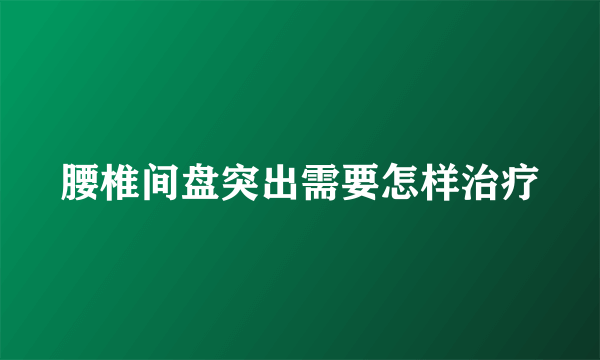 腰椎间盘突出需要怎样治疗